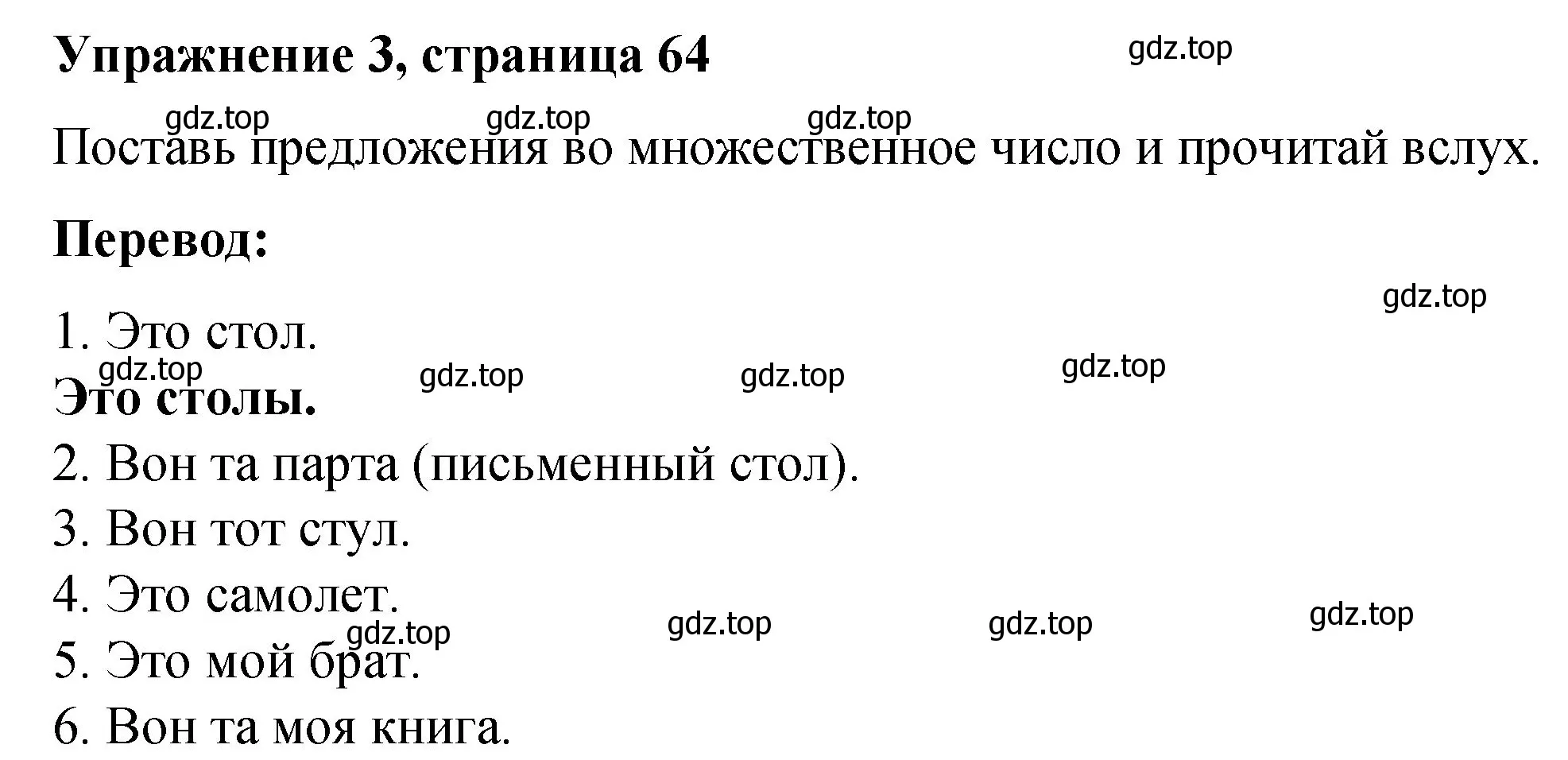 Упражнение 3, страница 64

gdz.top

gdz.top gdz.top gdz.top

Поставь предложения во множественное число и прочитай вслух.

Перевод:

gdz.top

1. Это стол.

gdz.top gdz.top gdz.top gdz.top

Это столы.

2. Вон та парта (письменный стол).

3. Вон тот стул.

4. Это самолет.

gdz.top gdz.top gdz.top gdz.top

5. Это мой брат.

6. Вон та моя книга.